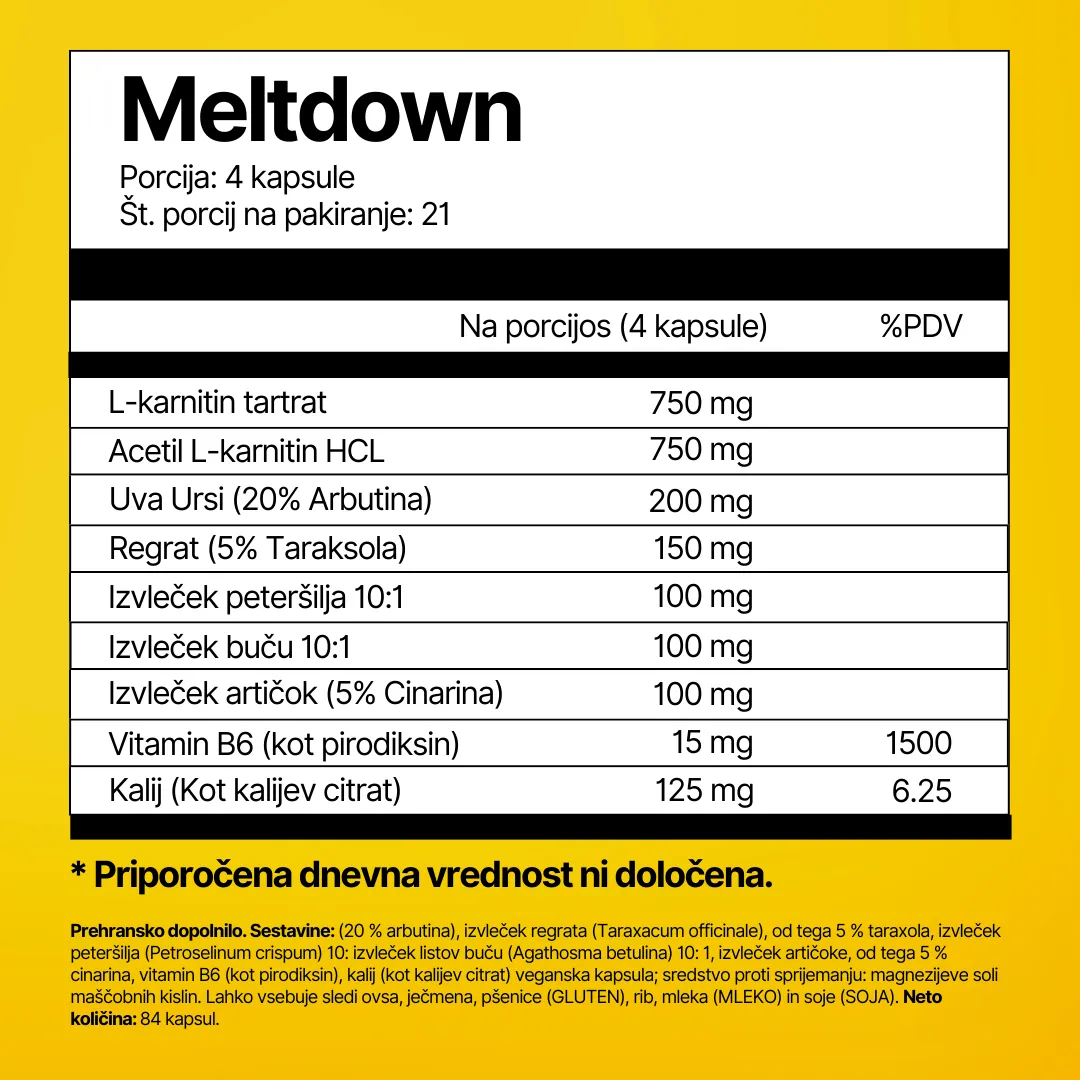 Meltdown
Porcija: 4 kapsule
Št. porcij na pakiranje: 21

| | Na porcijos (4 kapsule) | %PDV |
|---|---|---|
| L-karnitin tartrat | 750 mg | |
| Acetil L-karnitin HCL | 750 mg | |
| Uva Ursi (20% Arbutina) | 200 mg | |
| Regrat (5% Taraksola) | 150 mg | |
| Izvleček peteršilja 10:1 | 100 mg | |
| Izvleček buču 10:1 | 100 mg | |
| Izvleček artičok (5% Cinarina) | 100 mg | |
| Vitamin B6 (kot pirodiksin) | 15 mg | 1500 |
| Kalij (Kot kalijev citrat) | 125 mg | 6.25 |

* Priporočena dnevna vrednost ni določena.

Prehransko dopolnilo. Sestavine: (20 % arbutina), izvleček regrata (Taraxacum officinale), od tega 5 % taraxola, izvleček peteršilja (Petroselinum crispum) 10: izvleček listov buču (Agathosma betulina) 10: 1, izvleček artičoke, od tega 5 % cinarina, vitamin B6 (kot pirodiksin), kalij (kot kalijev citrat) veganska kapsula; sredstvo proti sprijemanju: magnezijeve soli maščobnih kislin. Lahko vsebuje sledi ovsa, ječmena, pšenice (GLUTEN), rib, mleka (MLEKO) in soje (SOJA). Neto količina: 84 kapsul.